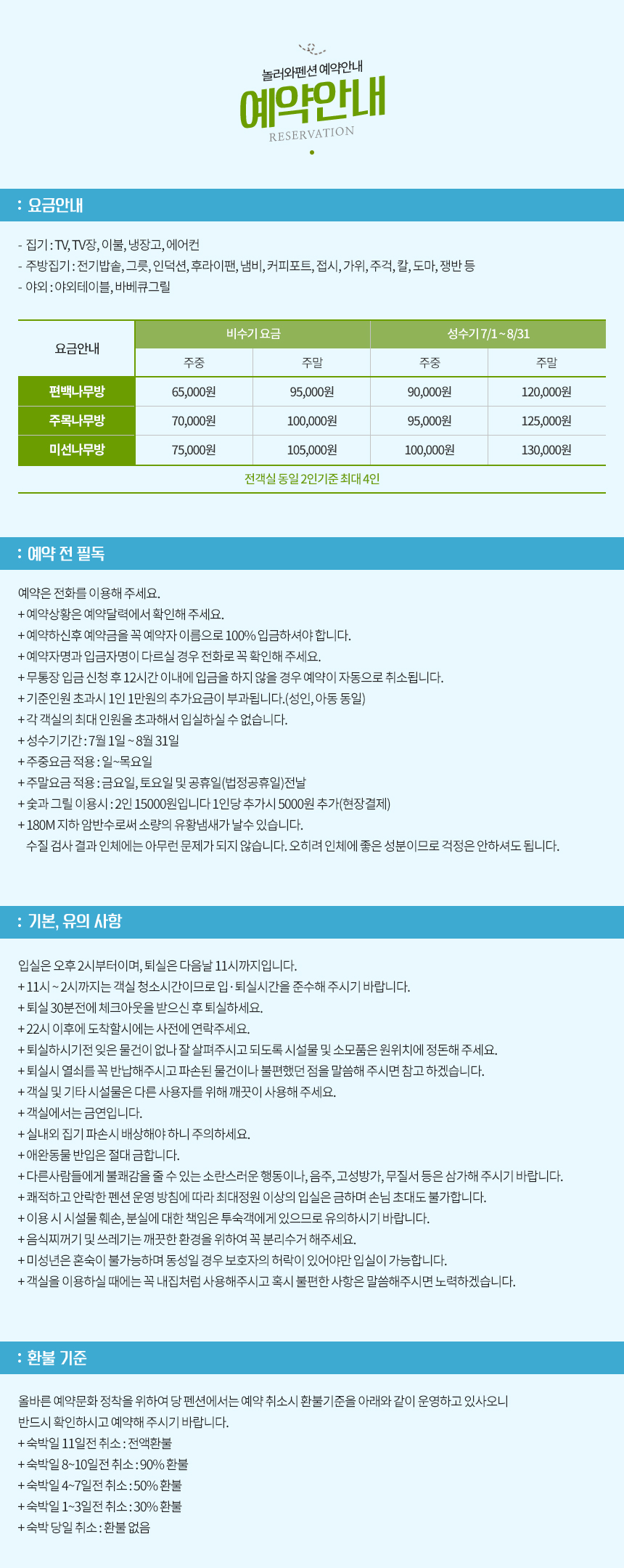 놀러와펜션 예약안내
예약안내
RESERVATION

: 요금안내

- 집기 : TV, TV장, 이불, 냉장고, 에어컨
- 주방집기 : 전기밥솥, 그릇, 인덕션, 후라이팬, 냄비, 커피포트, 접시, 가위, 주걱, 칼, 도마, 쟁반 등
- 야외 : 야외테이블, 바베큐그릴

| 요금안내 | 비수기 요금 | | 성수기 7/1 ~ 8/31 | |
|---|---|---|---|---|
| | 주중 | 주말 | 주중 | 주말 |
| 편백나무방 | 65,000원 | 95,000원 | 90,000원 | 120,000원 |
| 주목나무방 | 70,000원 | 100,000원 | 95,000원 | 125,000원 |
| 미선나무방 | 75,000원 | 105,000원 | 100,000원 | 130,000원 |

전객실 동일 2인기준 최대 4인

: 예약 전 필독

예약은 전화를 이용해 주세요.
+ 예약상황은 예약달력에서 확인해 주세요.
+ 예약하신후 예약금을 꼭 예약자 이름으로 100% 입금하셔야 합니다.
+ 예약자명과 입금자명이 다르실 경우 전화로 꼭 확인해 주세요.
+ 무통장 입금 신청 후 12시간 이내에 입금을 하지 않을 경우 예약이 자동으로 취소됩니다.
+ 기준인원 초과시 1인 1만원의 추가요금이 부과됩니다.(성인, 아동 동일)
+ 각 객실의 최대 인원을 초과해서 입실하실 수 없습니다.
+ 성수기기간 : 7월 1일 ~ 8월 31일
+ 주중요금 적용 : 일~목요일
+ 주말요금 적용 : 금요일, 토요일 및 공휴일(법정공휴일)전날
+ 숯과 그릴 이용시 : 2인 15000원입니다 1인당 추가시 5000원 추가(현장결제)
+ 180M 지하 암반수로써 소량의 유황냄새가 날수 있습니다.
수질 검사 결과 인체에는 아무런 문제가 되지 않습니다. 오히려 인체에 좋은 성분이므로 걱정은 안하셔도 됩니다.

: 기본, 유의 사항

입실은 오후 2시부터이며, 퇴실은 다음날 11시까지입니다.
+ 11시 ~ 2시까지는 객실 청소시간이므로 입 · 퇴실시간을 준수해 주시기 바랍니다.
+ 퇴실 30분전에 체크아웃을 받으신 후 퇴실하세요.
+ 22시 이후에 도착할시에는 사전에 연락주세요.
+ 퇴실하시기전 잊은 물건이 없나 잘 살펴주시고 되도록 시설물 및 소모품은 원위치에 정돈해 주세요.
+ 퇴실시 열쇠를 꼭 반납해주시고 파손된 물건이나 불편했던 점을 말씀해 주시면 참고 하겠습니다.
+ 객실 및 기타 시설물은 다른 사용자를 위해 깨끗이 사용해 주세요.
+ 객실에서는 금연입니다.
+ 실내외 집기 파손시 배상해야 하니 주의하세요.
+ 애완동물 반입은 절대 금합니다.
+ 다른사람들에게 불쾌감을 줄 수 있는 소란스러운 행동이나, 음주, 고성방가, 무질서 등은 삼가해 주시기 바랍니다.
+ 쾌적하고 안락한 펜션 운영 방침에 따라 최대정원 이상의 입실은 금하며 손님 초대도 불가합니다.
+ 이용 시 시설물 훼손, 분실에 대한 책임은 투숙객에게 있으므로 유의하시기 바랍니다.
+ 음식찌꺼기 및 쓰레기는 깨끗한 환경을 위하여 꼭 분리수거 해주세요.
+ 미성년은 혼숙이 불가능하며 동성일 경우 보호자의 허락이 있어야만 입실이 가능합니다.
+ 객실을 이용하실 때에는 꼭 내집처럼 사용해주시고 혹시 불편한 사항은 말씀해주시면 노력하겠습니다.

: 환불 기준

올바른 예약문화 정착을 위하여 당 펜션에서는 예약 취소시 환불기준을 아래와 같이 운영하고 있사오니 반드시 확인하시고 예약해 주시기 바랍니다.
+ 숙박일 11일전 취소 : 전액환불
+ 숙박일 8~10일전 취소 : 90% 환불
+ 숙박일 4~7일전 취소 : 50% 환불
+ 숙박일 1~3일전 취소 : 30% 환불
+ 숙박 당일 취소 : 환불 없음